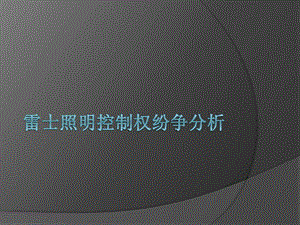 雷士照明控制权纷争分析